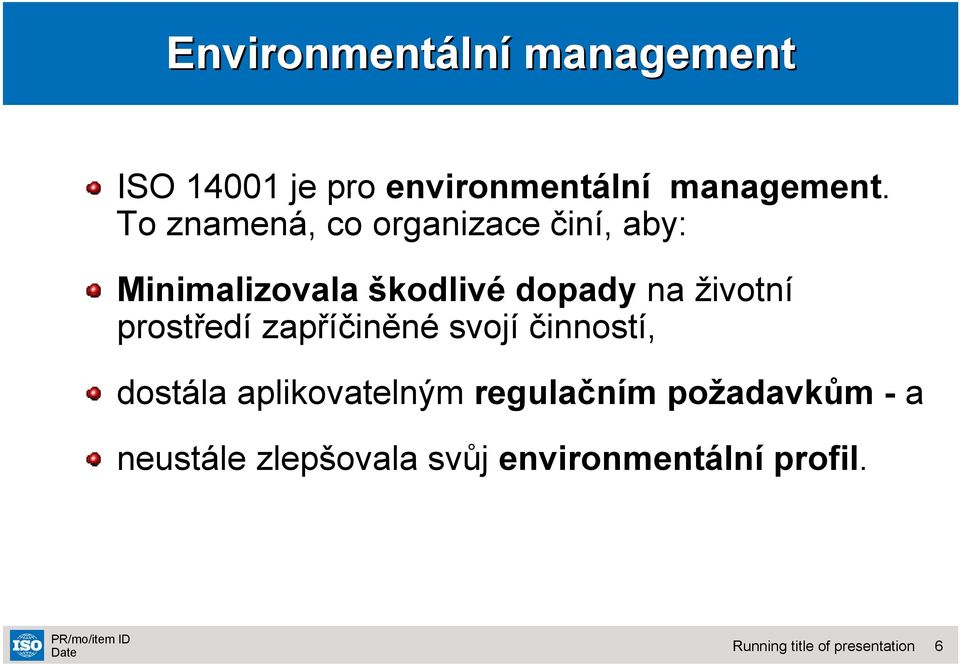 Environmentální management

ISO 14001 je pro environmentální management. To znamená, co organizace činí, aby:

Minimalizovala škodlivé dopady na životní prostředí zapříčiněné svojí činností,

dostála aplikovatelným regulačním požadavkům - a

neustále zlepšovala svůj environmentální profil.

ISO

PR/mo/item ID
Date

Running title of presentation 6